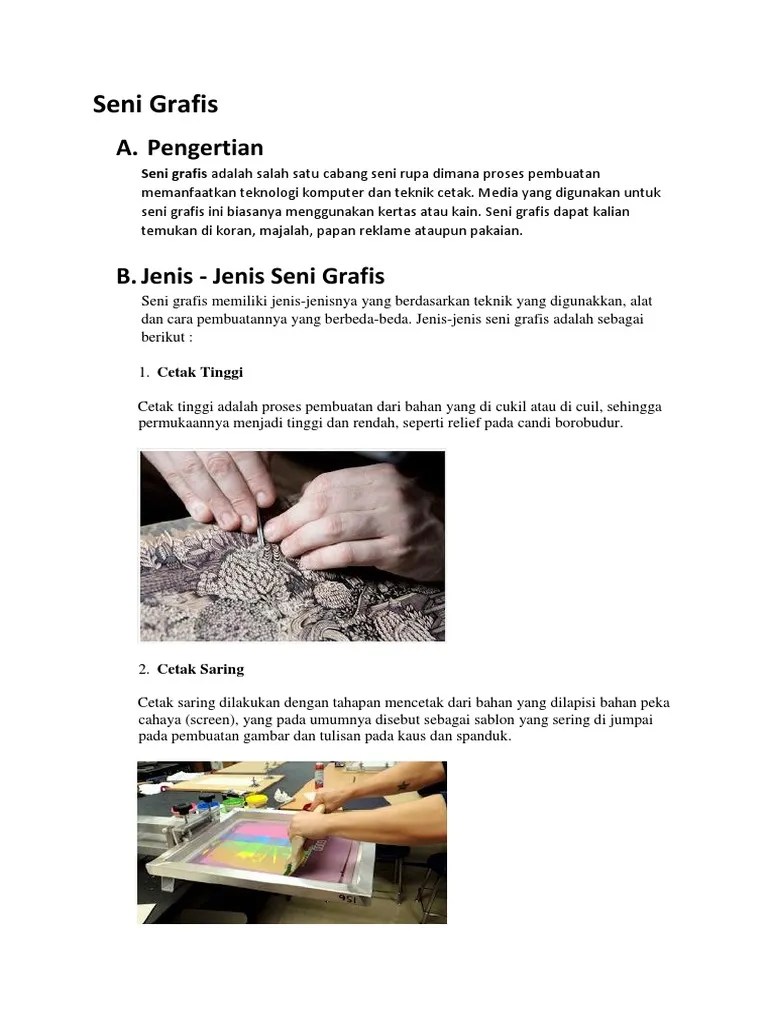 Seni Grafis

A. Pengertian

Seni grafis adalah salah satu cabang seni rupa dimana proses pembuatan memanfaatkan teknologi komputer dan teknik cetak. Media yang digunakan untuk seni grafis ini biasanya menggunakan kertas atau kain. Seni grafis dapat kalian temukan di koran, majalah, papan reklame ataupun pakaian.

B. Jenis - Jenis Seni Grafis

Seni grafis memiliki jenis-jenisnya yang berdasarkan teknik yang digunakkan, alat dan cara pembuatannya yang berbeda-beda. Jenis-jenis seni grafis adalah sebagai berikut :

1. Cetak Tinggi

Cetak tinggi adalah proses pembuatan dari bahan yang di cukil atau di cuil, sehingga permukaannya menjadi tinggi dan rendah, seperti relief pada candi borobudur.

2. Cetak Saring

Cetak saring dilakukan dengan tahapan mencetak dari bahan yang dilapisi bahan peka cahaya (screen), yang pada umumnya disebut sebagai sablon yang sering di jumpai pada pembuatan gambar dan tulisan pada kaus dan spanduk.